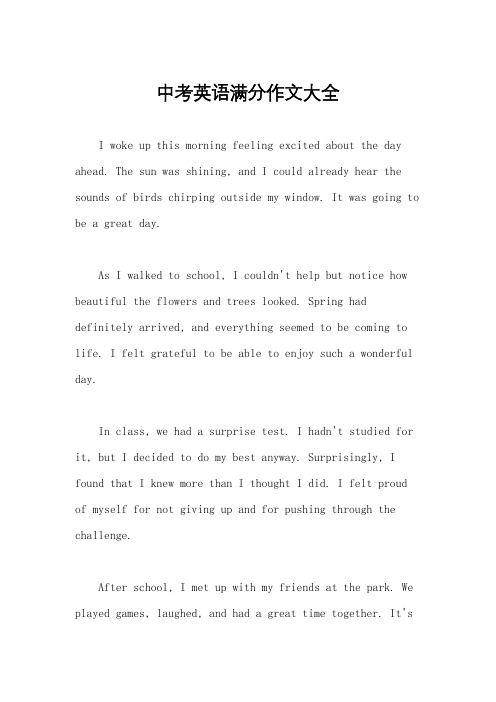 中考英语满分作文大全

I woke up this morning feeling excited about the day ahead. The sun was shining, and I could already hear the sounds of birds chirping outside my window. It was going to be a great day.

As I walked to school, I couldn't help but notice how beautiful the flowers and trees looked. Spring had definitely arrived, and everything seemed to be coming to life. I felt grateful to be able to enjoy such a wonderful day.

In class, we had a surprise test. I hadn't studied for it, but I decided to do my best anyway. Surprisingly, I found that I knew more than I thought I did. I felt proud of myself for not giving up and for pushing through the challenge.

After school, I met up with my friends at the park. We played games, laughed, and had a great time together. It's